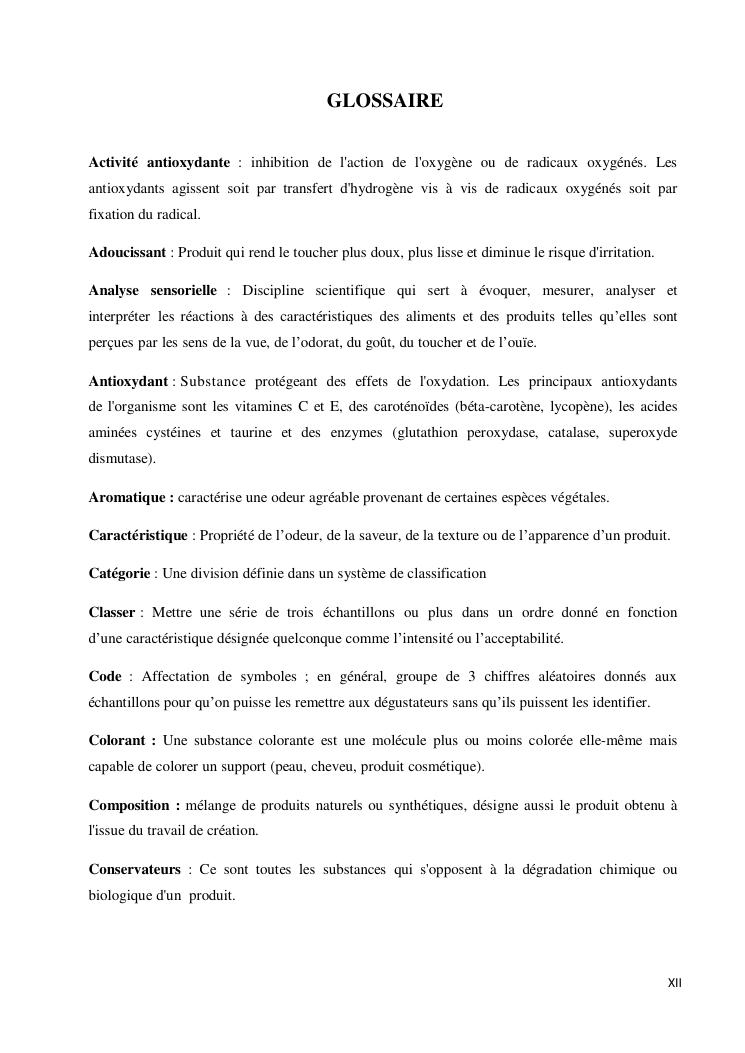 GLOSSAIRE

Activité antioxydante : inhibition de l'action de l'oxygène ou de radicaux oxygénés. Les antioxydants agissent soit par transfert d'hydrogène vis à vis de radicaux oxygénés soit par fixation du radical.

Adoucissant : Produit qui rend le toucher plus doux, plus lisse et diminue le risque d'irritation.

Analyse sensorielle : Discipline scientifique qui sert à évoquer, mesurer, analyser et interpréter les réactions à des caractéristiques des aliments et des produits telles qu'elles sont perçues par les sens de la vue, de l'odorat, du goût, du toucher et de l'ouïe.

Antioxydant : Substance protégeant des effets de l'oxydation. Les principaux antioxydants de l'organisme sont les vitamines C et E, des caroténoïdes (béta-carotène, lycopène), les acides aminées cystéines et taurine et des enzymes (glutathion peroxydase, catalase, superoxyde dismutase).

Aromatique : caractérise une odeur agréable provenant de certaines espèces végétales.

Caractéristique : Propriété de l'odeur, de la saveur, de la texture ou de l'apparence d'un produit.

Catégorie : Une division définie dans un système de classification

Classer : Mettre une série de trois échantillons ou plus dans un ordre donné en fonction d'une caractéristique désignée quelconque comme l'intensité ou l'acceptabilité.

Code : Affectation de symboles ; en général, groupe de 3 chiffres aléatoires donnés aux échantillons pour qu'on puisse les remettre aux dégustateurs sans qu'ils puissent les identifier.

Colorant : Une substance colorante est une molécule plus ou moins colorée elle-même mais capable de colorer un support (peau, cheveu, produit cosmétique).

Composition : mélange de produits naturels ou synthétiques, désigne aussi le produit obtenu à l'issue du travail de création.

Conservateurs : Ce sont toutes les substances qui s'opposent à la dégradation chimique ou biologique d'un produit.

XII